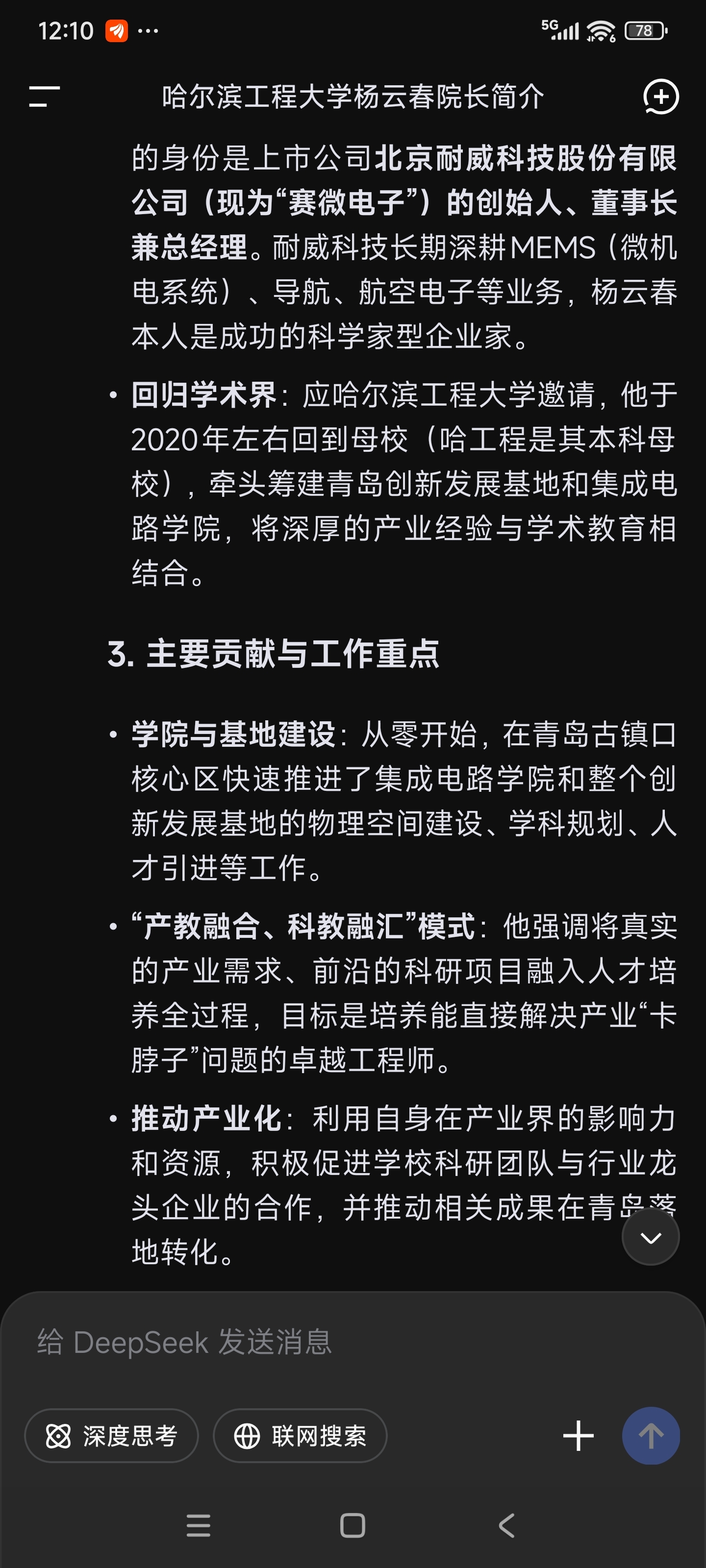 12:10 ··· 5G 78

哈尔滨工程大学杨云春院长简介

的身份是上市公司北京耐威科技股份有限公司（现为“赛微电子”）的创始人、董事长兼总经理。耐威科技长期深耕MEMS（微机电系统）、导航、航空电子等业务，杨云春本人是成功的科学家型企业家。

• 回归学术界：应哈尔滨工程大学邀请，他于2020年左右回到母校（哈工程是其本科母校），牵头筹建青岛创新发展基地和集成电路学院，将深厚的产业经验与学术教育相结合。

3. 主要贡献与工作重点

• 学院与基地建设：从零开始，在青岛古镇口核心区快速推进了集成电路学院和整个创新发展基地的物理空间建设、学科规划、人才引进等工作。

• “产教融合、科教融汇”模式：他强调将真实的产业需求、前沿的科研项目融入人才培养全过程，目标是培养能直接解决产业“卡脖子”问题的卓越工程师。

• 推动产业化：利用自身在产业界的影响力和资源，积极促进学校科研团队与行业龙头企业的合作，并推动相关成果在青岛落地转化。

给 DeepSeek 发送消息

深度思考 联网搜索